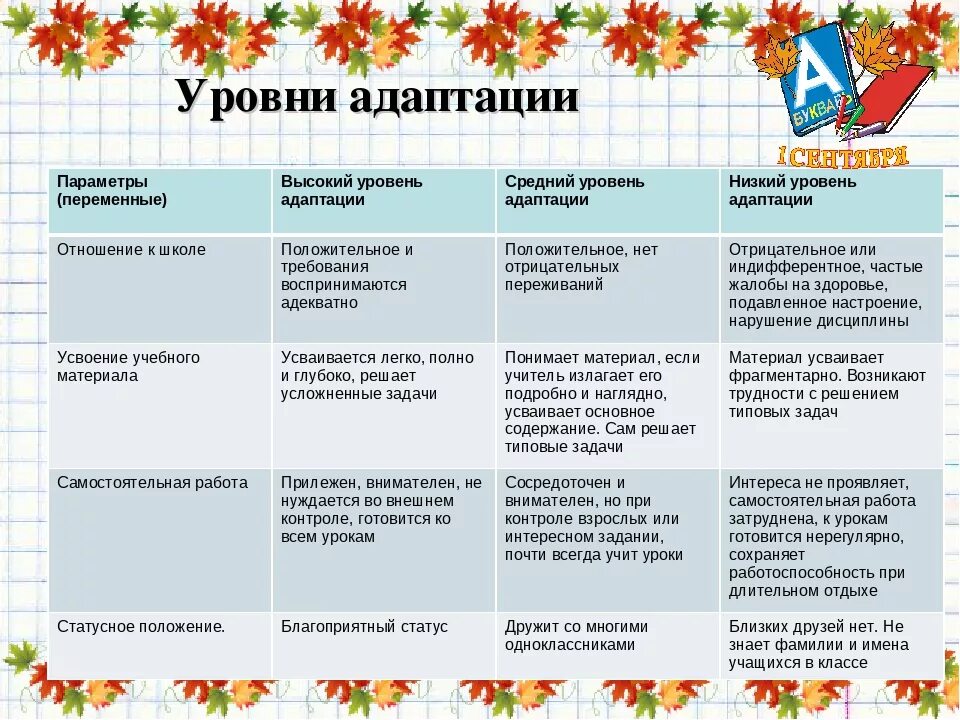 Уровни адаптации

А
БУКВАРЬ
1 СЕНТЯБРЯ

| Параметры (переменные) | Высокий уровень адаптации | Средний уровень адаптации | Низкий уровень адаптации |
|---|---|---|---|
| Отношение к школе | Положительное и требования воспринимаются адекватно | Положительное, нет отрицательных переживаний | Отрицательное или индифферентное, частые жалобы на здоровье, подавленное настроение, нарушение дисциплины |
| Усвоение учебного материала | Усваивается легко, полно и глубоко, решает усложненные задачи | Понимает материал, если учитель излагает его подробно и наглядно, усваивает основное содержание. Сам решает типовые задачи | Материал усваивает фрагментарно. Возникают трудности с решением типовых задач |
| Самостоятельная работа | Прилежен, внимателен, не нуждается во внешнем контроле, готовится ко всем урокам | Сосредоточен и внимателен, но при контроле взрослых или интересном задании, почти всегда учит уроки | Интереса не проявляет, самостоятельная работа затруднена, к урокам готовится нерегулярно, сохраняет работоспособность при длительном отдыхе |
| Статусное положение. | Благоприятный статус | Дружит со многими одноклассниками | Близких друзей нет. Не знает фамилии и имена учащихся в классе |